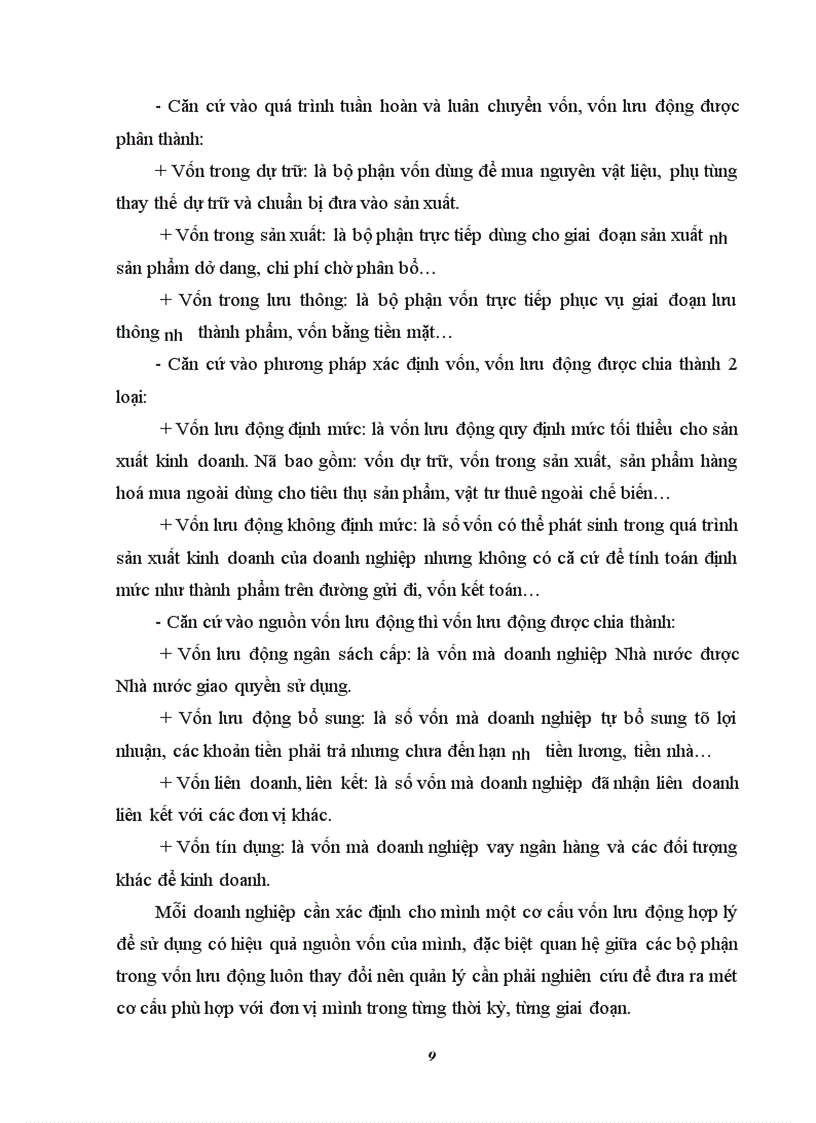 - Căn cứ vào quá trình tuần hoàn và luân chuyển vốn, vốn lưu động được phân thành:

+ Vốn trong dự trữ: là bộ phận vốn dùng để mua nguyên vật liệu, phụ tùng thay thế dự trữ và chuẩn bị đưa vào sản xuất.

+ Vốn trong sản xuất: là bộ phận trực tiếp dùng cho giai đoạn sản xuất nh sản phẩm dở dang, chi phí chờ phân bổ…

+ Vốn trong lưu thông: là bộ phận vốn trực tiếp phục vụ giai đoạn lưu thông nh thành phẩm, vốn bằng tiền mặt…

- Căn cứ vào phương pháp xác định vốn, vốn lưu động được chia thành 2 loại:

+ Vốn lưu động định mức: là vốn lưu động quy định mức tối thiểu cho sản xuất kinh doanh. Nã bao gồm: vốn dự trữ, vốn trong sản xuất, sản phẩm hàng hoá mua ngoài dùng cho tiêu thụ sản phẩm, vật tư thuê ngoài chế biến…

+ Vốn lưu động không định mức: là số vốn có thể phát sinh trong quá trình sản xuất kinh doanh của doanh nghiệp nhưng không có că cứ để tính toán định mức như thành phẩm trên đường gửi đi, vốn kết toán…

- Căn cứ vào nguồn vốn lưu động thì vốn lưu động được chia thành:

+ Vốn lưu động ngân sách cấp: là vốn mà doanh nghiệp Nhà nước được Nhà nước giao quyền sử dụng.

+ Vốn lưu động bổ sung: là số vốn mà doanh nghiệp tự bổ sung tõ lợi nhuận, các khoản tiền phải trả nhưng chưa đến hạn nh tiền lương, tiền nhà…

+ Vốn liên doanh, liên kết: là số vốn mà doanh nghiệp đã nhận liên doanh liên kết với các đơn vị khác.

+ Vốn tín dụng: là vốn mà doanh nghiệp vay ngân hàng và các đối tượng khác để kinh doanh.

Mỗi doanh nghiệp cần xác định cho mình một cơ cấu vốn lưu động hợp lý để sử dụng có hiệu quả nguồn vốn của mình, đặc biệt quan hệ giữa các bộ phận trong vốn lưu động luôn thay đổi nên quản lý cần phải nghiên cứu để đưa ra mét cơ cấu phù hợp với đơn vị mình trong từng thời kỳ, từng giai đoạn.

9